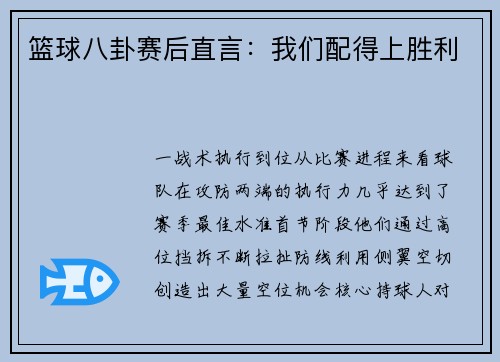 篮球八卦赛后直言：我们配得上胜利

一战术执行到位从比赛进程来看球队在攻防两端的执行力几乎达到了赛季最佳水准首节阶段他们通过高位挡拆不断拉扯防线利用侧翼空切创造出大量空位机会核心持球人对